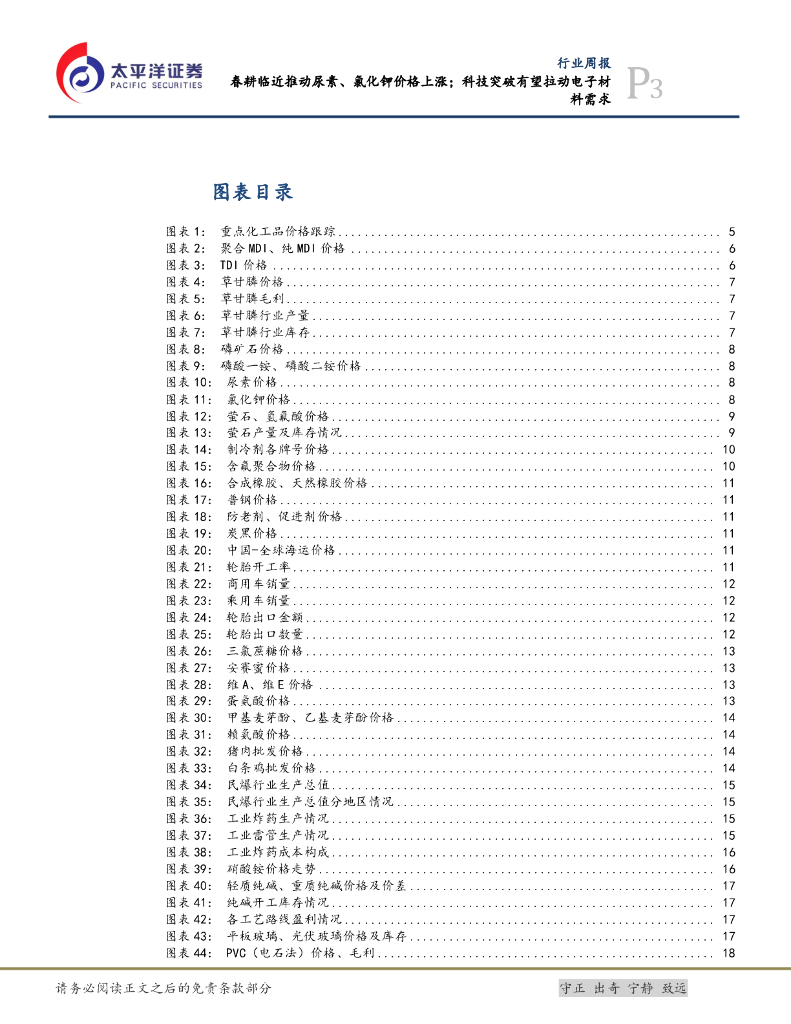 太平洋证券
PACIFIC SECURITIES

行业周报
春耕临近推动尿素、氯化钾价格上涨；科技突破有望拉动电子材料需求
P3

图表目录

图表 1: 重点化工品价格跟踪 ........ 5
图表 2: 聚合 MDI、纯 MDI 价格 ........ 6
图表 3: TDI 价格 ........ 6
图表 4: 草甘膦价格 ........ 7
图表 5: 草甘膦毛利 ........ 7
图表 6: 草甘膦行业产量 ........ 7
图表 7: 草甘膦行业库存 ........ 7
图表 8: 磷矿石价格 ........ 8
图表 9: 磷酸一铵、磷酸二铵价格 ........ 8
图表 10: 尿素价格 ........ 8
图表 11: 氯化钾价格 ........ 8
图表 12: 萤石、氢氟酸价格 ........ 9
图表 13: 萤石产量及库存情况 ........ 9
图表 14: 制冷剂各牌号价格 ........ 10
图表 15: 含氟聚合物价格 ........ 10
图表 16: 合成橡胶、天然橡胶价格 ........ 11
图表 17: 普钢价格 ........ 11
图表 18: 防老剂、促进剂价格 ........ 11
图表 19: 炭黑价格 ........ 11
图表 20: 中国-全球海运价格 ........ 11
图表 21: 轮胎开工率 ........ 11
图表 22: 商用车销量 ........ 12
图表 23: 乘用车销量 ........ 12
图表 24: 轮胎出口金额 ........ 12
图表 25: 轮胎出口数量 ........ 12
图表 26: 三氯蔗糖价格 ........ 13
图表 27: 安赛蜜价格 ........ 13
图表 28: 维 A、维 E 价格 ........ 13
图表 29: 蛋氨酸价格 ........ 13
图表 30: 甲基麦芽酚、乙基麦芽酚价格 ........ 14
图表 31: 赖氨酸价格 ........ 14
图表 32: 猪肉批发价格 ........ 14
图表 33: 白条鸡批发价格 ........ 14
图表 34: 民爆行业生产总值 ........ 15
图表 35: 民爆行业生产总值分地区情况 ........ 15
图表 36: 工业炸药生产情况 ........ 15
图表 37: 工业雷管生产情况 ........ 15
图表 38: 工业炸药成本构成 ........ 16
图表 39: 硝酸铵价格走势 ........ 16
图表 40: 轻质纯碱、重质纯碱价格及价差 ........ 17
图表 41: 纯碱开工库存情况 ........ 17
图表 42: 各工艺路线盈利情况 ........ 17
图表 43: 平板玻璃、光伏玻璃价格及库存 ........ 17
图表 44: PVC（电石法）价格、毛利 ........ 18

请务必阅读正文之后的免责条款部分
守正 出奇 宁静 致远